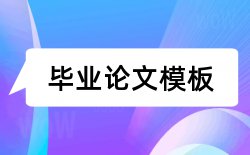 毕业论文模板